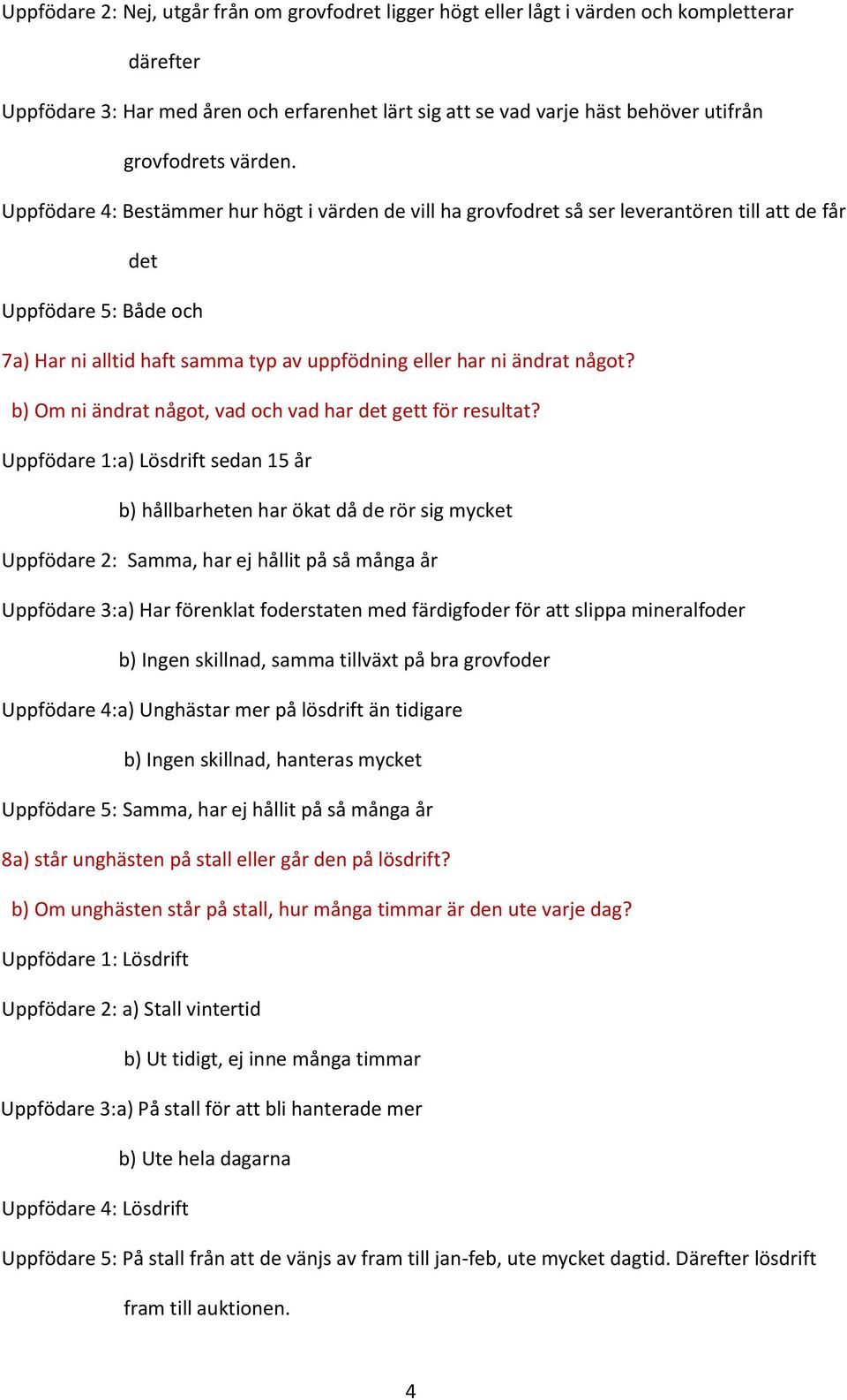 Uppfödare 2: Nej, utgår från om grovfodret ligger högt eller lågt i värden och kompletterar därefter

Uppfödare 3: Har med åren och erfarenhet lärt sig att se vad varje häst behöver utifrån grovfodrets värden.

Uppfödare 4: Bestämmer hur högt i värden de vill ha grovfodret så ser leverantören till att de får det

Uppfödare 5: Både och

7a) Har ni alltid haft samma typ av uppfödning eller har ni ändrat något?

b) Om ni ändrat något, vad och vad har det gett för resultat?

Uppfödare 1:a) Lösdrift sedan 15 år

b) hållbarheten har ökat då de rör sig mycket

Uppfödare 2: Samma, har ej hållit på så många år

Uppfödare 3:a) Har förenklat foderstaten med färdigfoder för att slippa mineralfoder

b) Ingen skillnad, samma tillväxt på bra grovfoder

Uppfödare 4:a) Unghästar mer på lösdrift än tidigare

b) Ingen skillnad, hanteras mycket

Uppfödare 5: Samma, har ej hållit på så många år

8a) står unghästen på stall eller går den på lösdrift?

b) Om unghästen står på stall, hur många timmar är den ute varje dag?

Uppfödare 1: Lösdrift

Uppfödare 2: a) Stall vintertid

b) Ut tidigt, ej inne många timmar

Uppfödare 3:a) På stall för att bli hanterade mer

b) Ute hela dagarna

Uppfödare 4: Lösdrift

Uppfödare 5: På stall från att de vänjs av fram till jan-feb, ute mycket dagtid. Därefter lösdrift fram till auktionen.

4